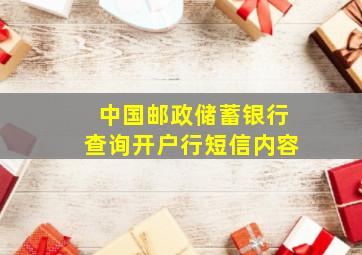 中国邮政储蓄银行
查询开户行短信内容